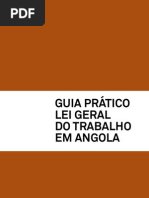 PDF

GUIA PRÁTICO
LEI GERAL
DO TRABALHO
EM ANGOLA